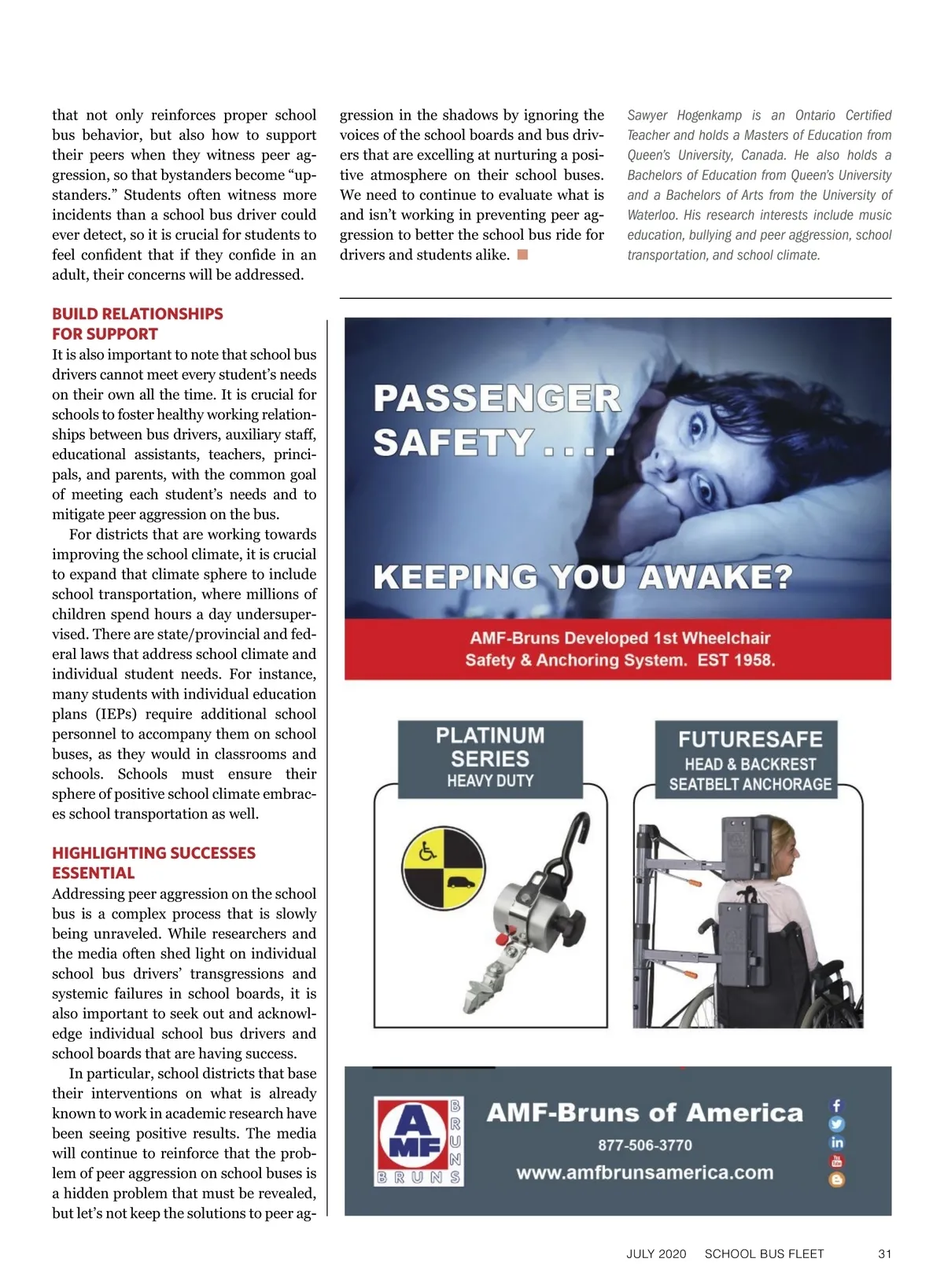 that not only reinforces proper school bus behavior, but also how to support their peers when they witness peer aggression, so that bystanders become “upstanders.” Students often witness more incidents than a school bus driver could ever detect, so it is crucial for students to feel confident that if they confide in an adult, their concerns will be addressed.

BUILD RELATIONSHIPS FOR SUPPORT
It is also important to note that school bus drivers cannot meet every student’s needs on their own all the time. It is crucial for schools to foster healthy working relationships between bus drivers, auxiliary staff, educational assistants, teachers, principals, and parents, with the common goal of meeting each student’s needs and to mitigate peer aggression on the bus.

For districts that are working towards improving the school climate, it is crucial to expand that climate sphere to include school transportation, where millions of children spend hours a day undersupervised. There are state/provincial and federal laws that address school climate and individual student needs. For instance, many students with individual education plans (IEPs) require additional school personnel to accompany them on school buses, as they would in classrooms and schools. Schools must ensure their sphere of positive school climate embraces school transportation as well.

HIGHLIGHTING SUCCESSES ESSENTIAL
Addressing peer aggression on the school bus is a complex process that is slowly being unraveled. While researchers and the media often shed light on individual school bus drivers’ transgressions and systemic failures in school boards, it is also important to seek out and acknowledge individual school bus drivers and school boards that are having success.

In particular, school districts that base their interventions on what is already known to work in academic research have been seeing positive results. The media will continue to reinforce that the problem of peer aggression on school buses is a hidden problem that must be revealed, but let’s not keep the solutions to peer aggression in the shadows by ignoring the voices of the school boards and bus drivers that are excelling at nurturing a positive atmosphere on their school buses. We need to continue to evaluate what is and isn’t working in preventing peer aggression to better the school bus ride for drivers and students alike.

Sawyer Hogenkamp is an Ontario Certified Teacher and holds a Masters of Education from Queen’s University, Canada. He also holds a Bachelors of Education from Queen’s University and a Bachelors of Arts from the University of Waterloo. His research interests include music education, bullying and peer aggression, school transportation, and school climate.

PASSENGER SAFETY . . . .

KEEPING YOU AWAKE?

AMF-Bruns Developed 1st Wheelchair Safety & Anchoring System. EST 1958.

PLATINUM SERIES
HEAVY DUTY

FUTURESAFE
HEAD & BACKREST SEATBELT ANCHORAGE

AMF BRUNS BRUNS

AMF-Bruns of America
877-506-3770
www.amfbrunsamerica.com

JULY 2020 SCHOOL BUS FLEET 31